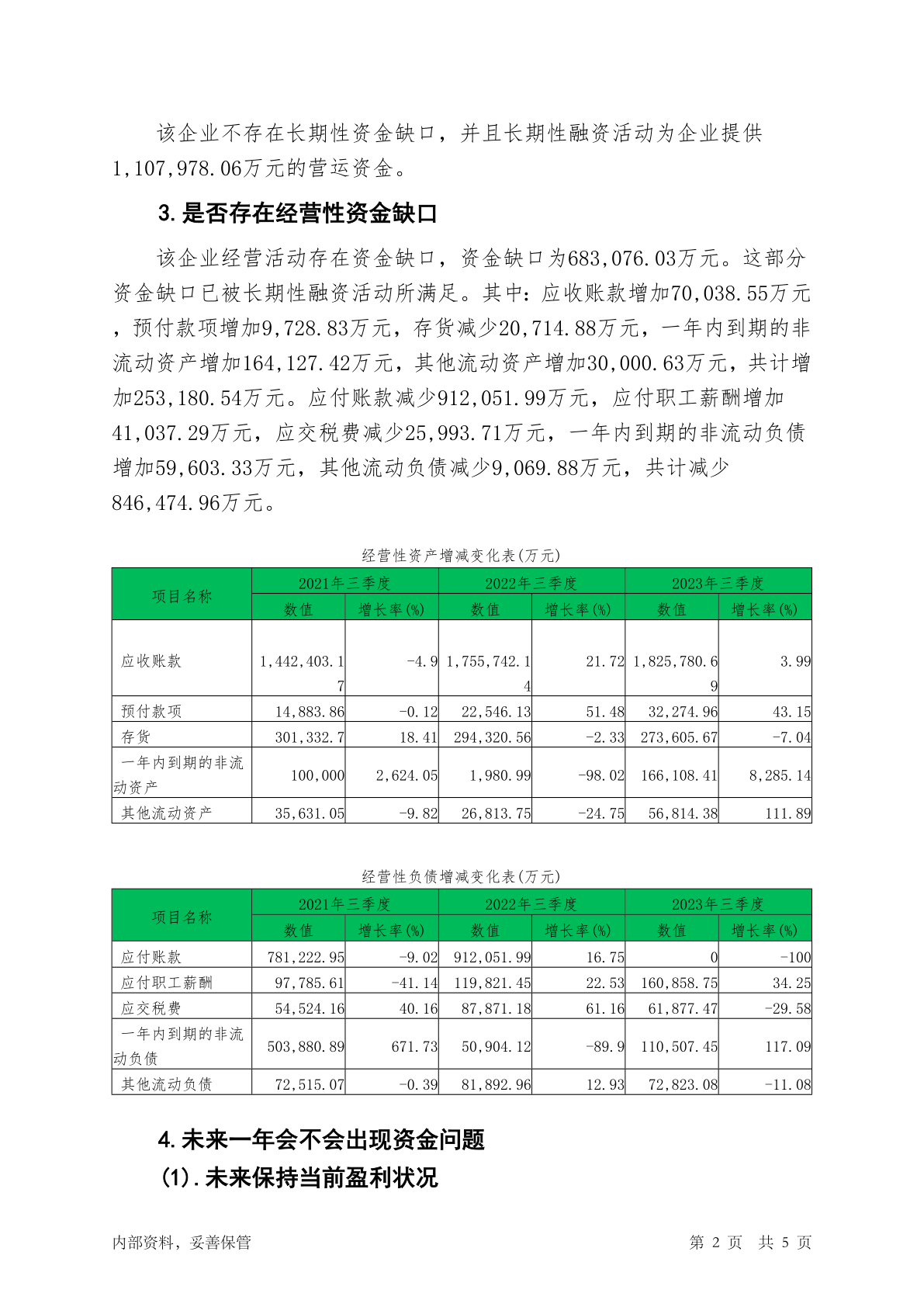 该企业不存在长期性资金缺口，并且长期性融资活动为企业提供1,107,978.06万元的营运资金。

3.是否存在经营性资金缺口

该企业经营活动存在资金缺口，资金缺口为683,076.03万元。这部分资金缺口已被长期性融资活动所满足。其中：应收账款增加70,038.55万元，预付款项增加9,728.83万元，存货减少20,714.88万元，一年内到期的非流动资产增加164,127.42万元，其他流动资产增加30,000.63万元，共计增加253,180.54万元。应付账款减少912,051.99万元，应付职工薪酬增加41,037.29万元，应交税费减少25,993.71万元，一年内到期的非流动负债增加59,603.33万元，其他流动负债减少9,069.88万元，共计减少846,474.96万元。

经营性资产增减变化表(万元)

| 项目名称 | 2021年三季度 数值 | 2021年三季度 增长率(%) | 2022年三季度 数值 | 2022年三季度 增长率(%) | 2023年三季度 数值 | 2023年三季度 增长率(%) |
|---|---|---|---|---|---|---|
| 应收账款 | 1,442,403.17 | -4.9 | 1,755,742.14 | 21.72 | 1,825,780.69 | 3.99 |
| 预付款项 | 14,883.86 | -0.12 | 22,546.13 | 51.48 | 32,274.96 | 43.15 |
| 存货 | 301,332.7 | 18.41 | 294,320.56 | -2.33 | 273,605.67 | -7.04 |
| 一年内到期的非流动资产 | 100,000 | 2,624.05 | 1,980.99 | -98.02 | 166,108.41 | 8,285.14 |
| 其他流动资产 | 35,631.05 | -9.82 | 26,813.75 | -24.75 | 56,814.38 | 111.89 |

经营性负债增减变化表(万元)

| 项目名称 | 2021年三季度 数值 | 2021年三季度 增长率(%) | 2022年三季度 数值 | 2022年三季度 增长率(%) | 2023年三季度 数值 | 2023年三季度 增长率(%) |
|---|---|---|---|---|---|---|
| 应付账款 | 781,222.95 | -9.02 | 912,051.99 | 16.75 | 0 | -100 |
| 应付职工薪酬 | 97,785.61 | -41.14 | 119,821.45 | 22.53 | 160,858.75 | 34.25 |
| 应交税费 | 54,524.16 | 40.16 | 87,871.18 | 61.16 | 61,877.47 | -29.58 |
| 一年内到期的非流动负债 | 503,880.89 | 671.73 | 50,904.12 | -89.9 | 110,507.45 | 117.09 |
| 其他流动负债 | 72,515.07 | -0.39 | 81,892.96 | 12.93 | 72,823.08 | -11.08 |

4.未来一年会不会出现资金问题

(1).未来保持当前盈利状况

内部资料，妥善保管 第 2 页 共 5 页